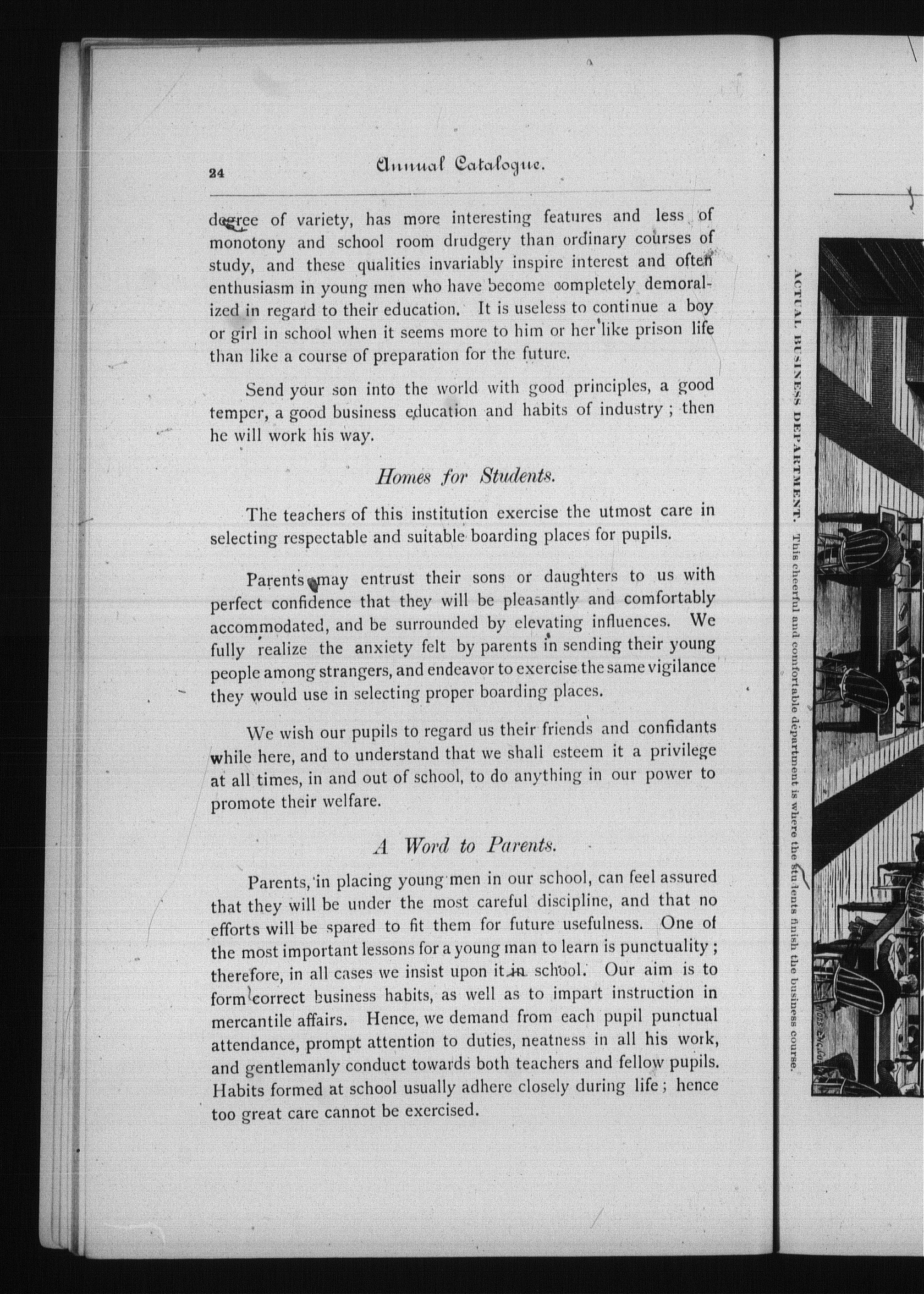 24 Annual Catalogue.

degree of variety, has more interesting features and less of monotony and school room drudgery than ordinary courses of study, and these qualities invariably inspire interest and often enthusiasm in young men who have become completely demoralized in regard to their education. It is useless to continue a boy or girl in school when it seems more to him or her like prison life than like a course of preparation for the future.

Send your son into the world with good principles, a good temper, a good business education and habits of industry; then he will work his way.

Homes for Students.

The teachers of this institution exercise the utmost care in selecting respectable and suitable boarding places for pupils.

Parents may entrust their sons or daughters to us with perfect confidence that they will be pleasantly and comfortably accommodated, and be surrounded by elevating influences. We fully realize the anxiety felt by parents in sending their young people among strangers, and endeavor to exercise the same vigilance they would use in selecting proper boarding places.

We wish our pupils to regard us their friends and confidants while here, and to understand that we shall esteem it a privilege at all times, in and out of school, to do anything in our power to promote their welfare.

A Word to Parents.

Parents, in placing young men in our school, can feel assured that they will be under the most careful discipline, and that no efforts will be spared to fit them for future usefulness. One of the most important lessons for a young man to learn is punctuality; therefore, in all cases we insist upon it in school. Our aim is to form correct business habits, as well as to impart instruction in mercantile affairs. Hence, we demand from each pupil punctual attendance, prompt attention to duties, neatness in all his work, and gentlemanly conduct towards both teachers and fellow pupils. Habits formed at school usually adhere closely during life; hence too great care cannot be exercised.

ACTUAL BUSINESS DEPARTMENT. This cheerful and comfortable department is where the students finish the business course.